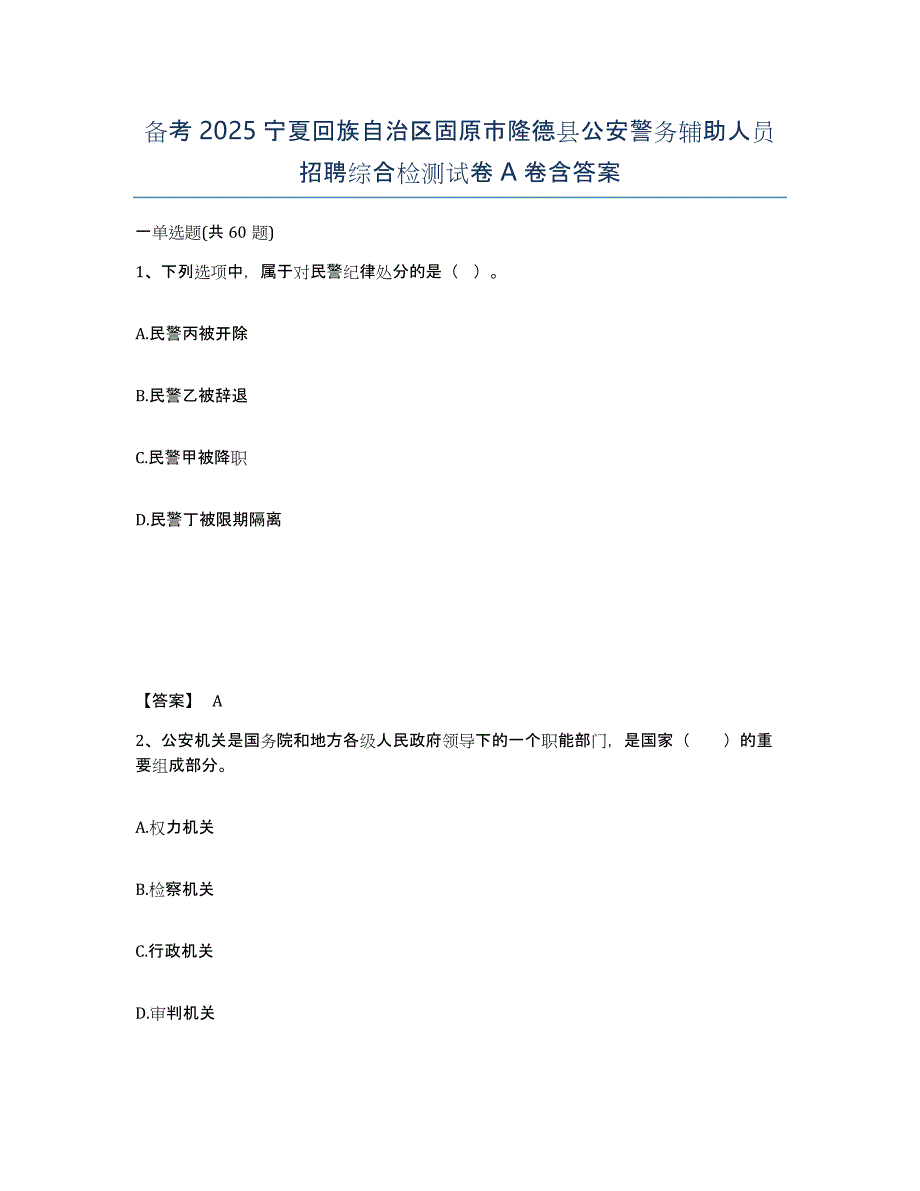 备考 2025 宁夏回族自治区固原市隆德县公安警务辅助人员招聘综合检测试卷 A 卷含答案

一单选题(共 60 题)

1、下列选项中，属于对民警纪律处分的是（ ）。

A.民警丙被开除

B.民警乙被辞退

C.民警甲被降职

D.民警丁被限期隔离

【答案】 A

2、公安机关是国务院和地方各级人民政府领导下的一个职能部门，是国家（　　）的重要组成部分。

A.权力机关

B.检察机关

C.行政机关

D.审判机关